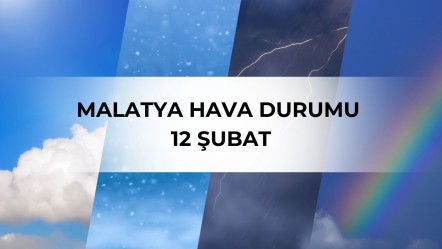 MALATYA HAVA DURUMU
12 ŞUBAT